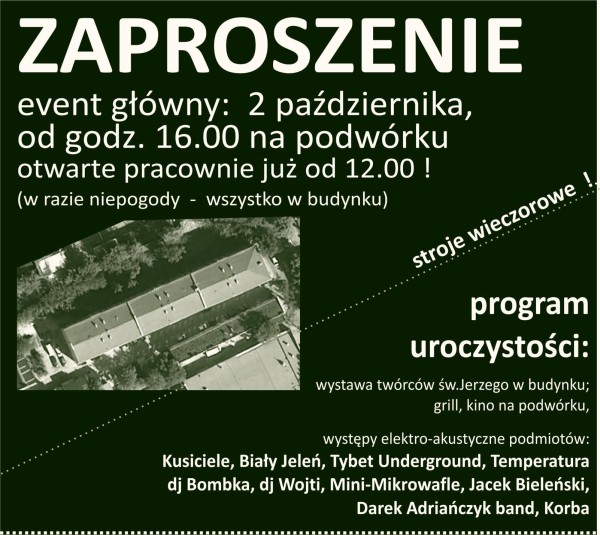 ZAPROSZENIE

event główny: 2 października, od godz. 16.00 na podwórku

otwarte pracownie już od 12.00 !

(w razie niepogody - wszystko w budynku)

stroje wieczorowe !

program uroczystości:

wystawa twórców św.Jerzego w budynku; grill, kino na podwórku,

występy elektro-akustyczne podmiotów:

Kusiciele, Biały Jeleń, Tybet Underground, Temperatura dj Bombka, dj Wojti, Mini-Mikrowafle, Jacek Bieleński, Darek Adriańczyk band, Korba